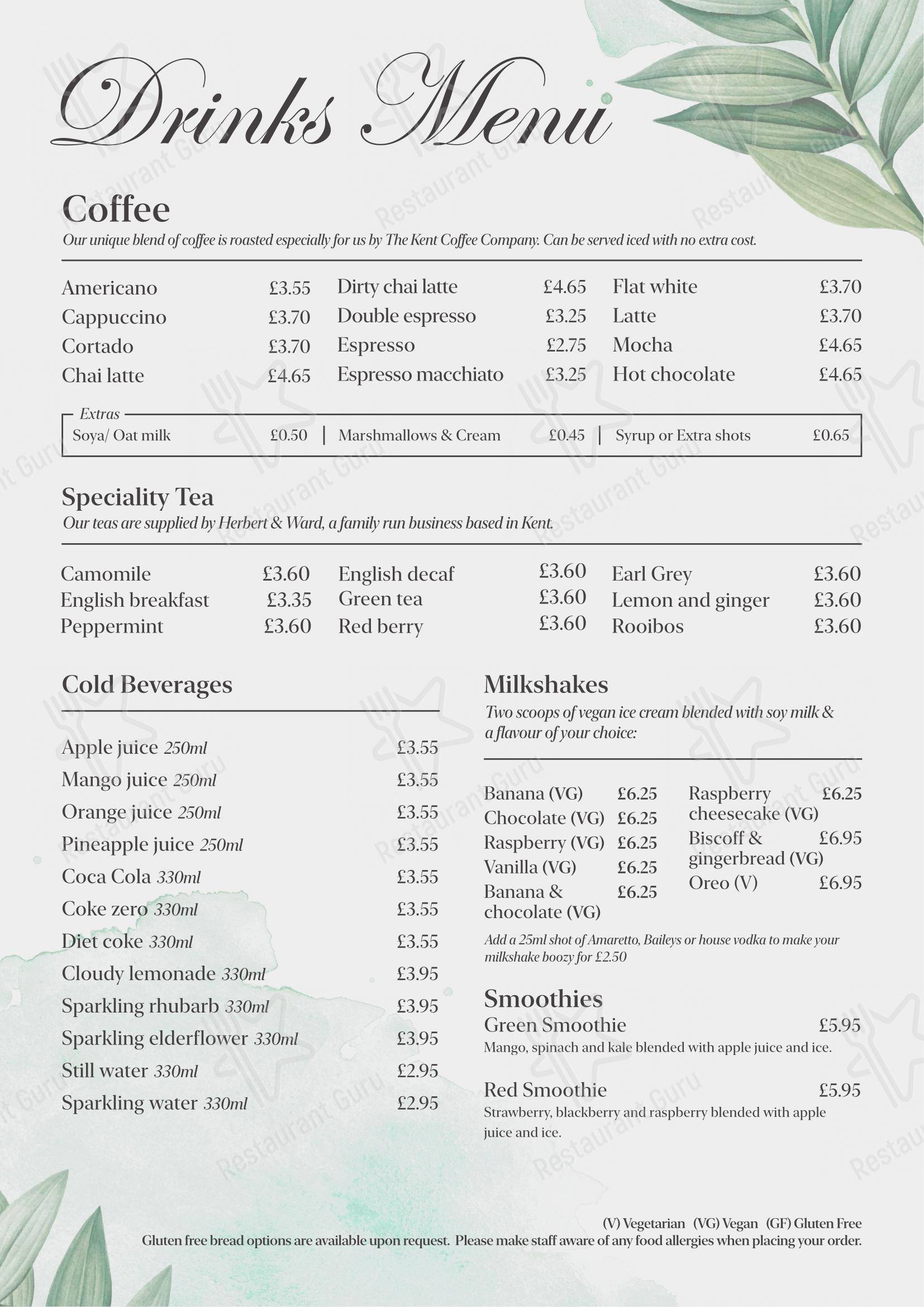 Drinks Menu

Coffee
Our unique blend of coffee is roasted especially for us by The Kent Coffee Company. Can be served iced with no extra cost.

Americano £3.55
Cappuccino £3.70
Cortado £3.70
Chai latte £4.65

Dirty chai latte £4.65
Double espresso £3.25
Espresso £2.75
Espresso macchiato £3.25

Flat white £3.70
Latte £3.70
Mocha £4.65
Hot chocolate £4.65

Extras
Soya/ Oat milk £0.50 | Marshmallows & Cream £0.45 | Syrup or Extra shots £0.65

Speciality Tea
Our teas are supplied by Herbert & Ward, a family run business based in Kent.

Camomile £3.60
English breakfast £3.35
Peppermint £3.60

English decaf £3.60
Green tea £3.60
Red berry £3.60

Earl Grey £3.60
Lemon and ginger £3.60
Rooibos £3.60

Cold Beverages

Apple juice 250ml £3.55
Mango juice 250ml £3.55
Orange juice 250ml £3.55
Pineapple juice 250ml £3.55
Coca Cola 330ml £3.55
Coke zero 330ml £3.55
Diet coke 330ml £3.55
Cloudy lemonade 330ml £3.95
Sparkling rhubarb 330ml £3.95
Sparkling elderflower 330ml £3.95
Still water 330ml £2.95
Sparkling water 330ml £2.95

Milkshakes
Two scoops of vegan ice cream blended with soy milk & a flavour of your choice:

Banana (VG) £6.25
Chocolate (VG) £6.25
Raspberry (VG) £6.25
Vanilla (VG) £6.25
Banana & chocolate (VG) £6.25

Raspberry cheesecake (VG) £6.25
Biscoff & gingerbread (VG) £6.95
Oreo (V) £6.95

Add a 25ml shot of Amaretto, Baileys or house vodka to make your milkshake boozy for £2.50

Smoothies
Green Smoothie £5.95
Mango, spinach and kale blended with apple juice and ice.

Red Smoothie £5.95
Strawberry, blackberry and raspberry blended with apple juice and ice.

(V) Vegetarian (VG) Vegan (GF) Gluten Free
Gluten free bread options are available upon request. Please make staff aware of any food allergies when placing your order.

Restaurant Guru